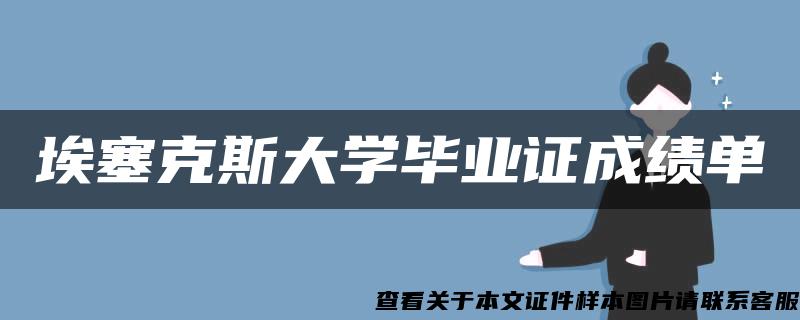 埃塞克斯大学毕业证成绩单

查看关于本文证件样本图片请联系客服